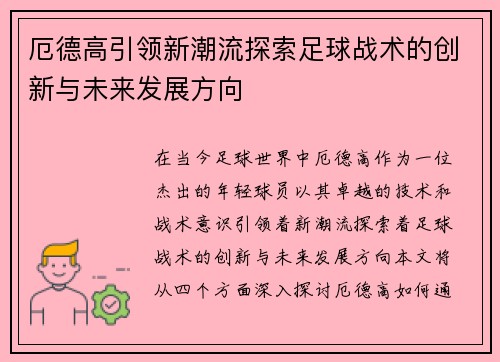 厄德高引领新潮流探索足球战术的创新与未来发展方向

在当今足球世界中厄德高作为一位杰出的年轻球员以其卓越的技术和战术意识引领着新潮流探索着足球战术的创新与未来发展方向本文将从四个方面深入探讨厄德高如何通